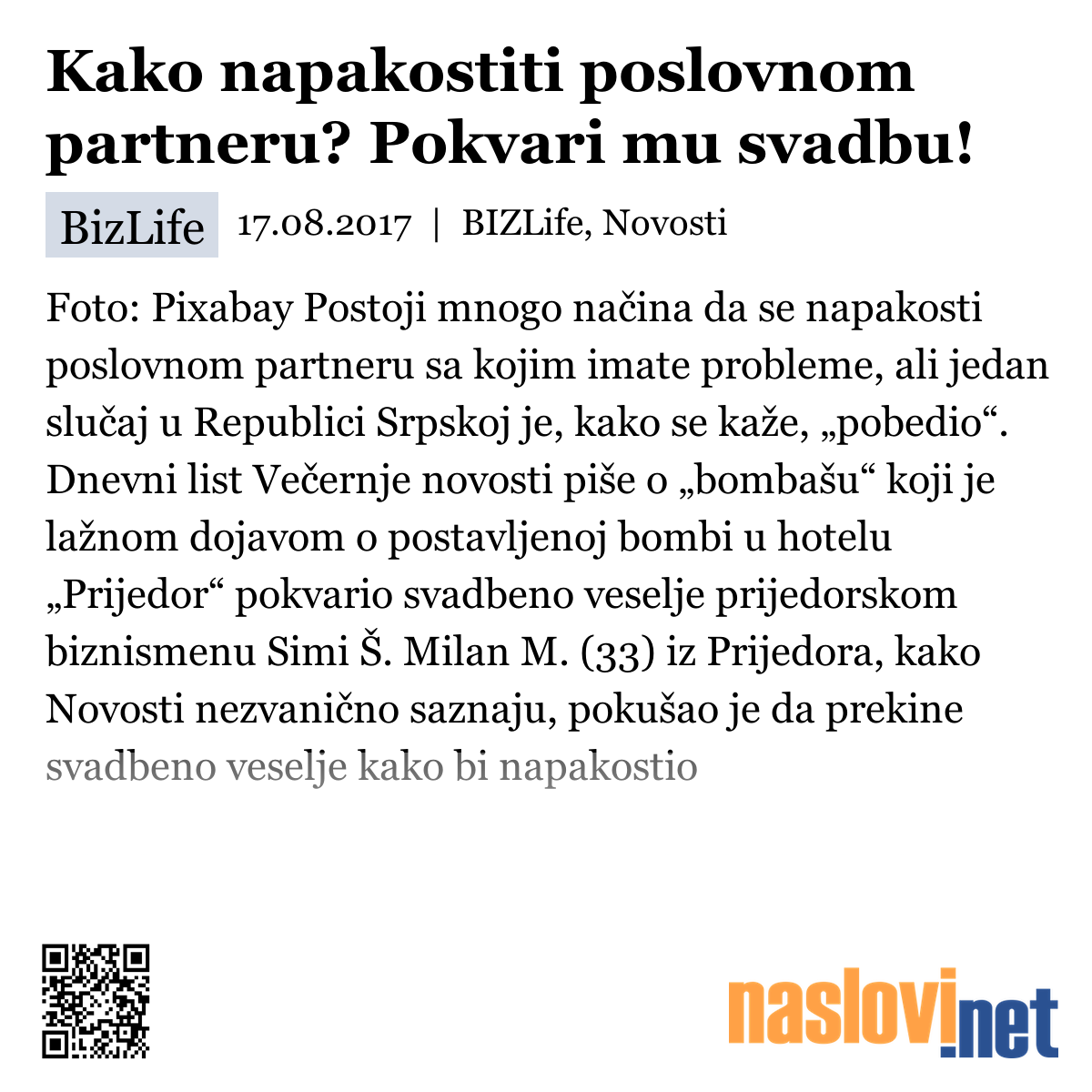 Kako napakostiti poslovnom partneru? Pokvari mu svadbu!

BizLife 17.08.2017 | BIZLife, Novosti

Foto: Pixabay Postoji mnogo načina da se napakosti poslovnom partneru sa kojim imate probleme, ali jedan slučaj u Republici Srpskoj je, kako se kaže, „pobedio“. Dnevni list Večernje novosti piše o „bombašu“ koji je lažnom dojavom o postavljenoj bombi u hotelu „Prijedor“ pokvario svadbeno veselje prijedorskom biznismenu Simi Š. Milan M. (33) iz Prijedora, kako Novosti nezvanično saznaju, pokušao je da prekine svadbeno veselje kako bi napakostio

naslovi.net